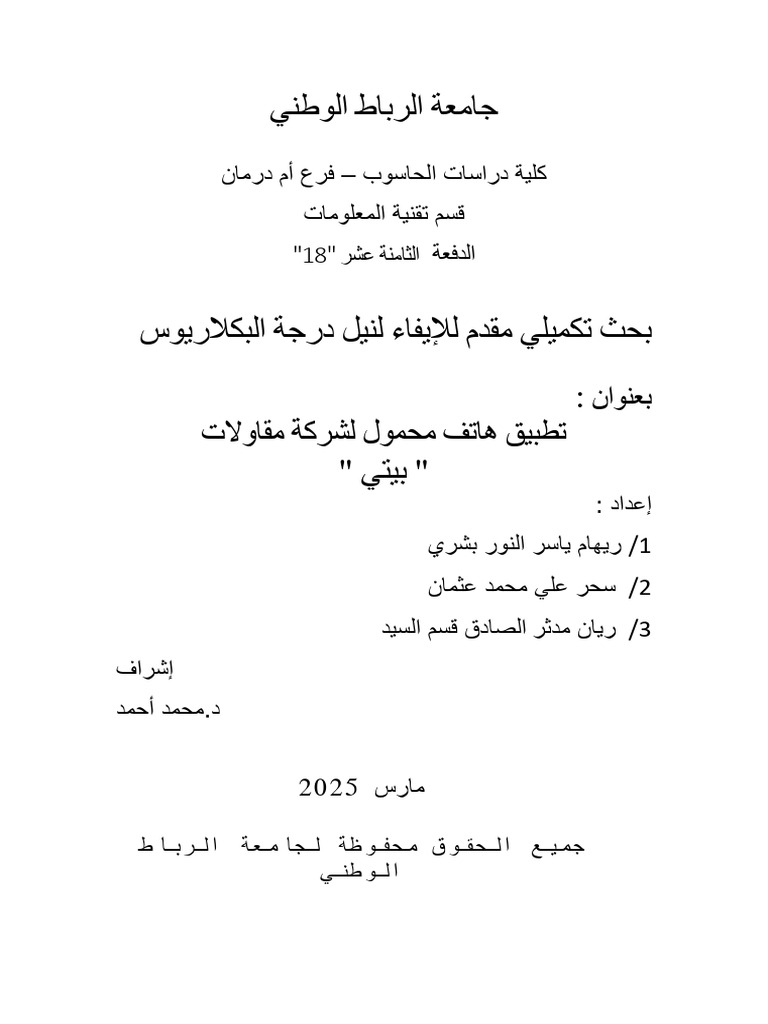 جامعة الرباط الوطني

كلية دراسات الحاسوب – فرع أم درمان
قسم تقنية المعلومات
الدفعة الثامنة عشر "18"

بحث تكميلي مقدم للإيفاء لنيل درجة البكلاريوس

بعنوان :
تطبيق هاتف محمول لشركة مقاولات
" بيتي "

إعداد :
1/ ريهام ياسر النور بشري
2/ سحر علي محمد عثمان
3/ ريان مدثر الصادق قسم السيد

إشراف
د.محمد أحمد

مارس 2025

جميع الحقوق محفوظة لجامعة الرباط الوطني